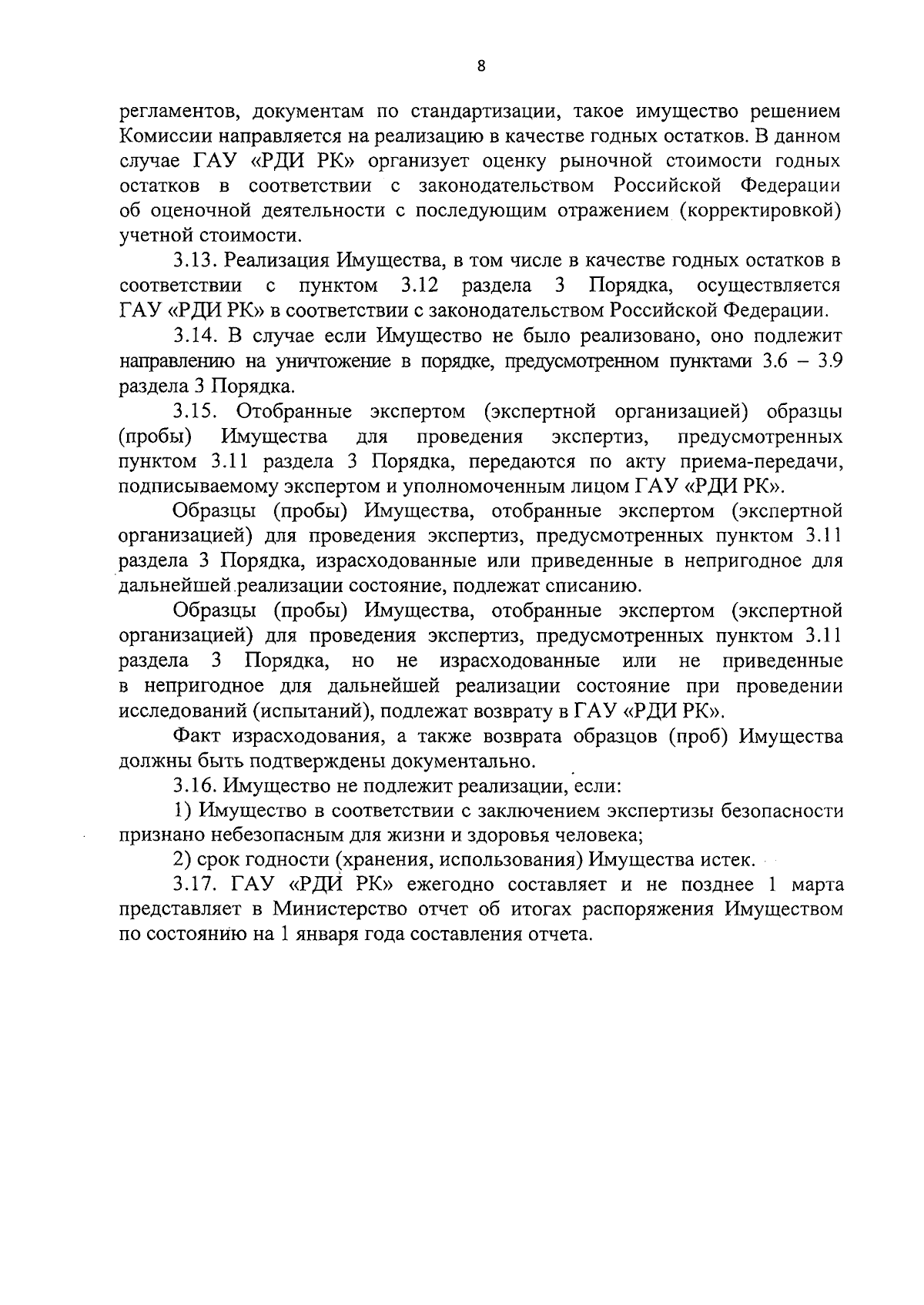 8

регламентов, документам по стандартизации, такое имущество решением Комиссии направляется на реализацию в качестве годных остатков. В данном случае ГАУ «РДИ РК» организует оценку рыночной стоимости годных остатков в соответствии с законодательством Российской Федерации об оценочной деятельности с последующим отражением (корректировкой) учетной стоимости.

3.13. Реализация Имущества, в том числе в качестве годных остатков в соответствии с пунктом 3.12 раздела 3 Порядка, осуществляется ГАУ «РДИ РК» в соответствии с законодательством Российской Федерации.

3.14. В случае если Имущество не было реализовано, оно подлежит направлению на уничтожение в порядке, предусмотренном пунктами 3.6 – 3.9 раздела 3 Порядка.

3.15. Отобранные экспертом (экспертной организацией) образцы (пробы) Имущества для проведения экспертиз, предусмотренных пунктом 3.11 раздела 3 Порядка, передаются по акту приема-передачи, подписываемому экспертом и уполномоченным лицом ГАУ «РДИ РК».

Образцы (пробы) Имущества, отобранные экспертом (экспертной организацией) для проведения экспертиз, предусмотренных пунктом 3.11 раздела 3 Порядка, израсходованные или приведенные в непригодное для дальнейшей реализации состояние, подлежат списанию.

Образцы (пробы) Имущества, отобранные экспертом (экспертной организацией) для проведения экспертиз, предусмотренных пунктом 3.11 раздела 3 Порядка, но не израсходованные или не приведенные в непригодное для дальнейшей реализации состояние при проведении исследований (испытаний), подлежат возврату в ГАУ «РДИ РК».

Факт израсходования, а также возврата образцов (проб) Имущества должны быть подтверждены документально.

3.16. Имущество не подлежит реализации, если:

1) Имущество в соответствии с заключением экспертизы безопасности признано небезопасным для жизни и здоровья человека;

2) срок годности (хранения, использования) Имущества истек.

3.17. ГАУ «РДИ РК» ежегодно составляет и не позднее 1 марта представляет в Министерство отчет об итогах распоряжения Имуществом по состоянию на 1 января года составления отчета.